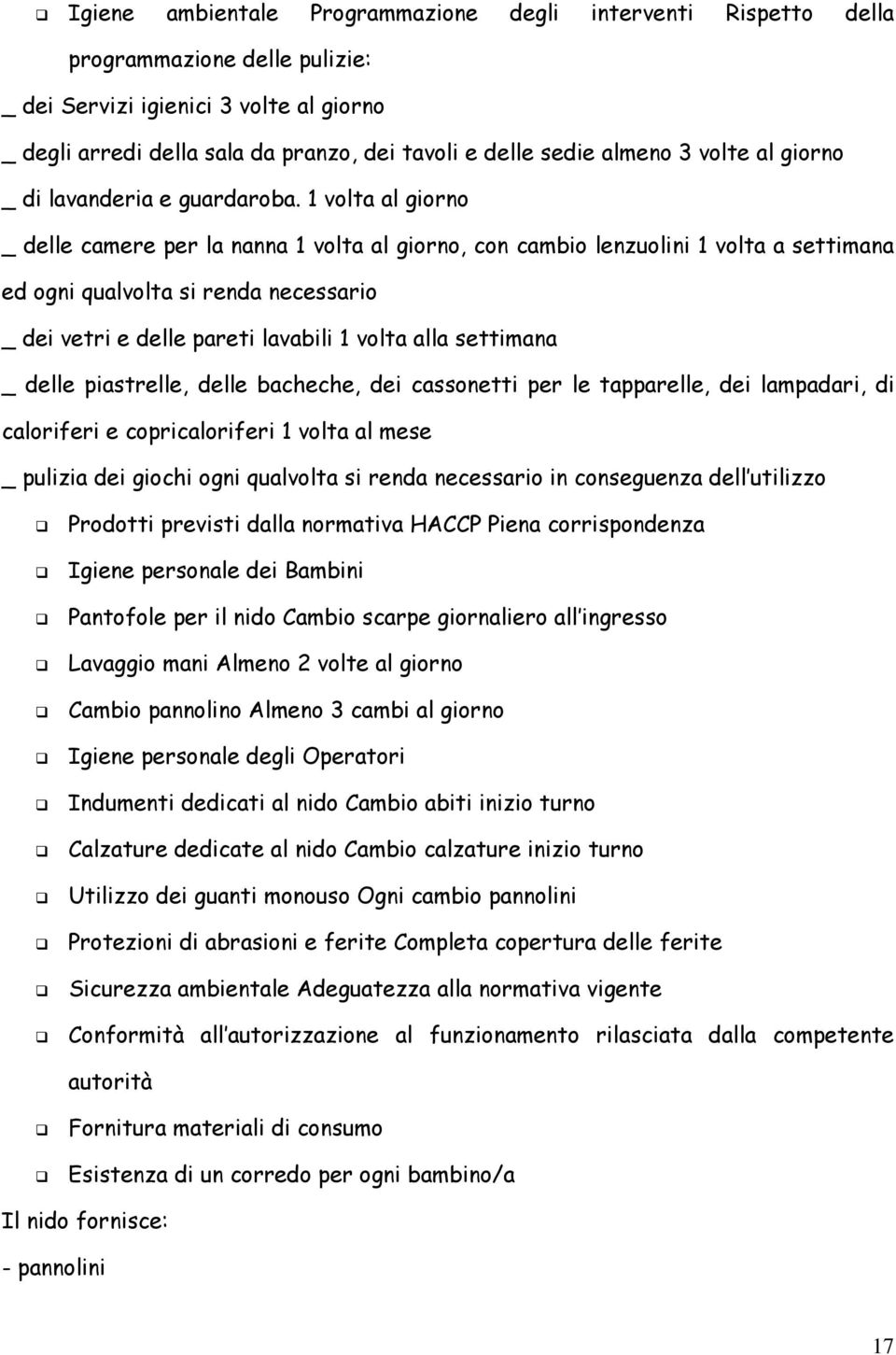 ❑ Igiene ambientale Programmazione degli interventi Rispetto della programmazione delle pulizie:

_ dei Servizi igienici 3 volte al giorno

_ degli arredi della sala da pranzo, dei tavoli e delle sedie almeno 3 volte al giorno

_ di lavanderia e guardaroba. 1 volta al giorno

_ delle camere per la nanna 1 volta al giorno, con cambio lenzuolini 1 volta a settimana ed ogni qualvolta si renda necessario

_ dei vetri e delle pareti lavabili 1 volta alla settimana

_ delle piastrelle, delle bacheche, dei cassonetti per le tapparelle, dei lampadari, di caloriferi e copricaloriferi 1 volta al mese

_ pulizia dei giochi ogni qualvolta si renda necessario in conseguenza dell utilizzo

❑ Prodotti previsti dalla normativa HACCP Piena corrispondenza

❑ Igiene personale dei Bambini

❑ Pantofole per il nido Cambio scarpe giornaliero all ingresso

❑ Lavaggio mani Almeno 2 volte al giorno

❑ Cambio pannolino Almeno 3 cambi al giorno

❑ Igiene personale degli Operatori

❑ Indumenti dedicati al nido Cambio abiti inizio turno

❑ Calzature dedicate al nido Cambio calzature inizio turno

❑ Utilizzo dei guanti monouso Ogni cambio pannolini

❑ Protezioni di abrasioni e ferite Completa copertura delle ferite

❑ Sicurezza ambientale Adeguatezza alla normativa vigente

❑ Conformità all autorizzazione al funzionamento rilasciata dalla competente autorità

❑ Fornitura materiali di consumo

❑ Esistenza di un corredo per ogni bambino/a

Il nido fornisce:

- pannolini

17